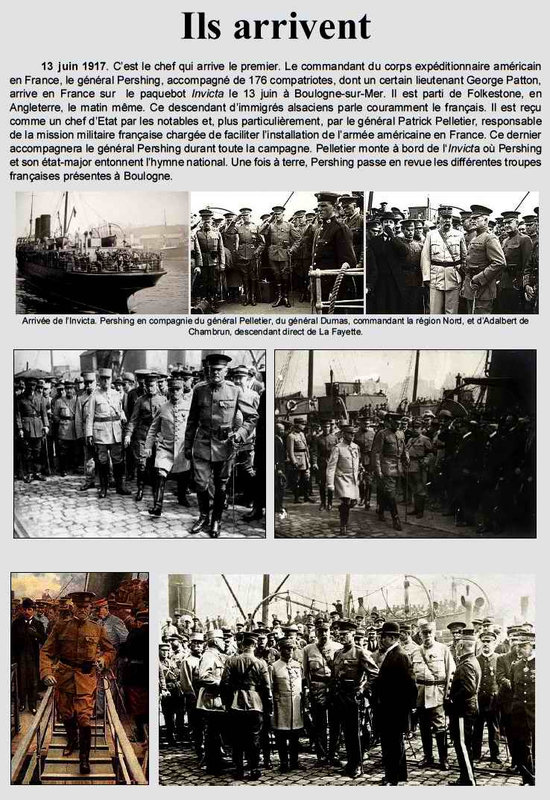 Ils arrivent

13 juin 1917. C'est le chef qui arrive le premier. Le commandant du corps expéditionnaire américain en France, le général Pershing, accompagné de 176 compatriotes, dont un certain lieutenant George Patton, arrive en France sur le paquebot Invicta le 13 juin à Boulogne-sur-Mer. Il est parti de Folkestone, en Angleterre, le matin même. Ce descendant d'immigrés alsaciens parle couramment le français. Il est reçu comme un chef d'Etat par les notables et, plus particulièrement, par le général Patrick Pelletier, responsable de la mission militaire française chargée de faciliter l'installation de l'armée américaine en France. Ce dernier accompagnera le général Pershing durant toute la campagne. Pelletier monte à bord de l'Invicta où Pershing et son état-major entonnent l'hymne national. Une fois à terre, Pershing passe en revue les différentes troupes françaises présentes à Boulogne.

Arrivée de l'Invicta. Pershing en compagnie du général Pelletier, du général Dumas, commandant la région Nord, et d'Adalbert de Chambrun, descendant direct de La Fayette.